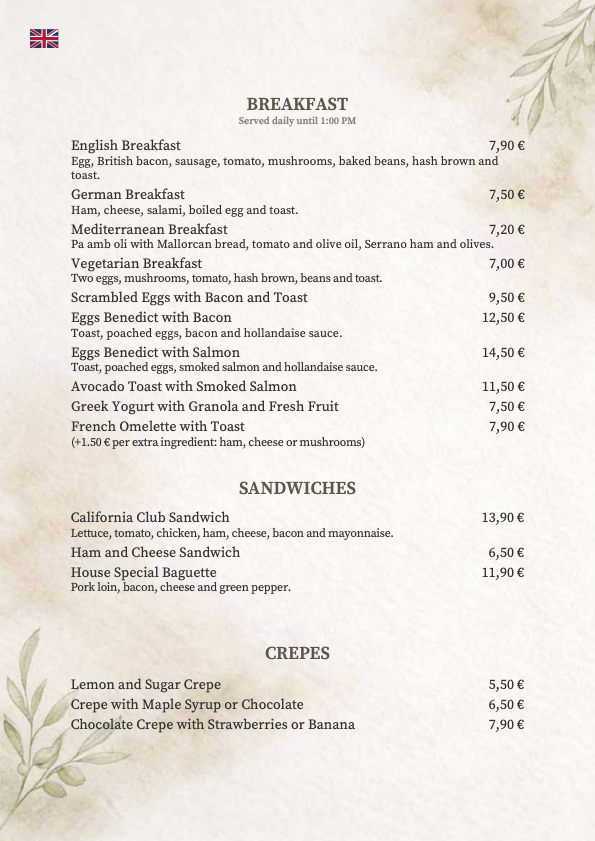 BREAKFAST
Served daily until 1:00 PM

English Breakfast 7,90 €
Egg, British bacon, sausage, tomato, mushrooms, baked beans, hash brown and toast.

German Breakfast 7,50 €
Ham, cheese, salami, boiled egg and toast.

Mediterranean Breakfast 7,20 €
Pa amb oli with Mallorcan bread, tomato and olive oil, Serrano ham and olives.

Vegetarian Breakfast 7,00 €
Two eggs, mushrooms, tomato, hash brown, beans and toast.

Scrambled Eggs with Bacon and Toast 9,50 €

Eggs Benedict with Bacon 12,50 €
Toast, poached eggs, bacon and hollandaise sauce.

Eggs Benedict with Salmon 14,50 €
Toast, poached eggs, smoked salmon and hollandaise sauce.

Avocado Toast with Smoked Salmon 11,50 €

Greek Yogurt with Granola and Fresh Fruit 7,50 €

French Omelette with Toast 7,90 €
(+1.50 € per extra ingredient: ham, cheese or mushrooms)

SANDWICHES

California Club Sandwich 13,90 €
Lettuce, tomato, chicken, ham, cheese, bacon and mayonnaise.

Ham and Cheese Sandwich 6,50 €

House Special Baguette 11,90 €
Pork loin, bacon, cheese and green pepper.

CREPES

Lemon and Sugar Crepe 5,50 €

Crepe with Maple Syrup or Chocolate 6,50 €

Chocolate Crepe with Strawberries or Banana 7,90 €